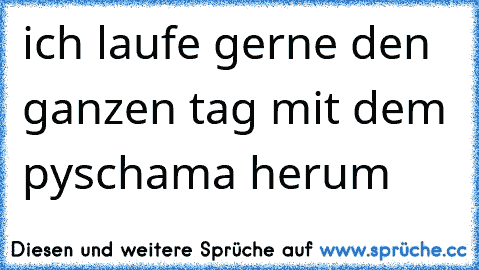 ich laufe gerne den ganzen tag mit dem pyschama herum

Diesen und weitere Sprüche auf www.sprüche.cc